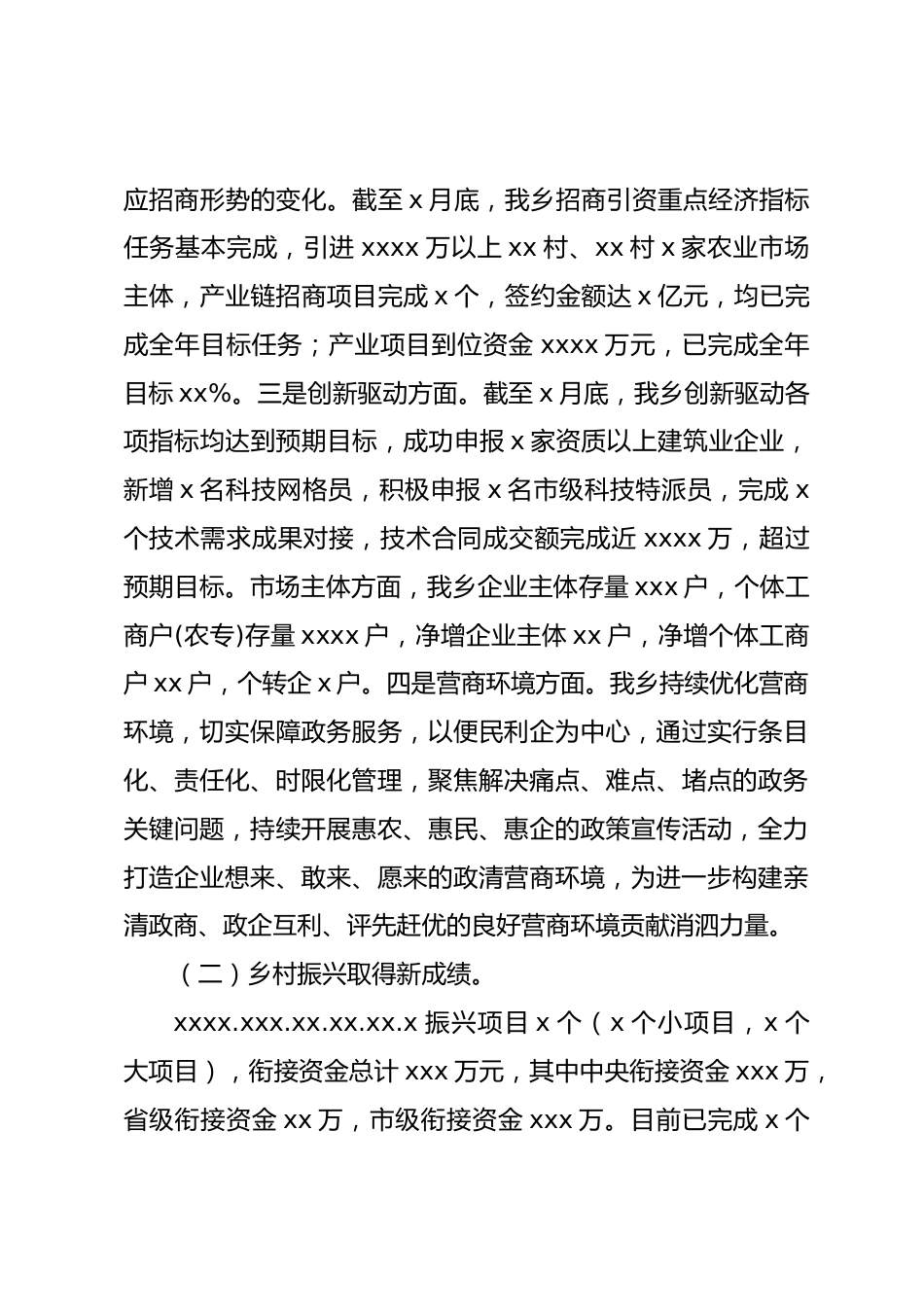 应招商形势的变化。截至 x 月底，我乡招商引资重点经济指标任务基本完成，引进 xxxx 万以上 xx 村、xx 村 x 家农业市场主体，产业链招商项目完成 x 个，签约金额达 x 亿元，均已完成全年目标任务；产业项目到位资金 xxxx 万元，已完成全年目标 xx%。三是创新驱动方面。截至 x 月底，我乡创新驱动各项指标均达到预期目标，成功申报 x 家资质以上建筑业企业，新增 x 名科技网格员，积极申报 x 名市级科技特派员，完成 x 个技术需求成果对接，技术合同成交额完成近 xxxx 万，超过预期目标。市场主体方面，我乡企业主体存量 xxx 户，个体工商户(农专)存量 xxxx 户，净增企业主体 xx 户，净增个体工商户 xx 户，个转企 x 户。四是营商环境方面。我乡持续优化营商环境，切实保障政务服务，以便民利企为中心，通过实行条目化、责任化、时限化管理，聚焦解决痛点、难点、堵点的政务关键问题，持续开展惠农、惠民、惠企的政策宣传活动，全力打造企业想来、敢来、愿来的政清营商环境，为进一步构建亲清政商、政企互利、评先赶优的良好营商环境贡献消泗力量。

（二）乡村振兴取得新成绩。

xxxx.xxx.xx.xx.xx.x 振兴项目 x 个（x 个小项目，x 个大项目），衔接资金总计 xxx 万元，其中中央衔接资金 xxx 万，省级衔接资金 xx 万，市级衔接资金 xxx 万。目前已完成 x 个